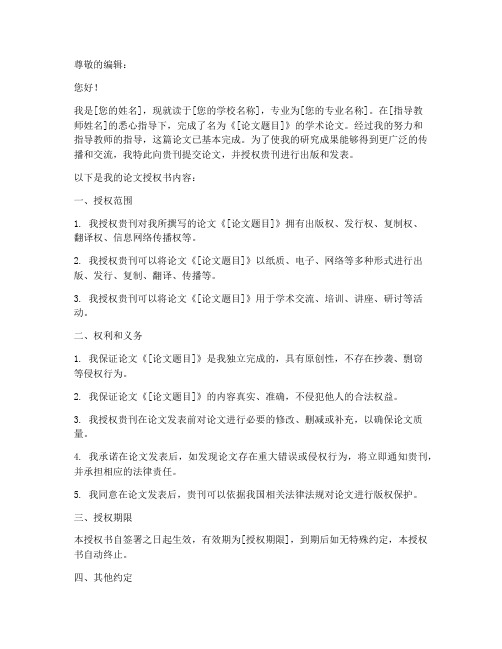 尊敬的编辑：

您好！

我是[您的姓名]，现就读于[您的学校名称]，专业为[您的专业名称]。在[指导教师姓名]的悉心指导下，完成了名为《[论文题目]》的学术论文。经过我的努力和指导教师的指导，这篇论文已基本完成。为了使我的研究成果能够得到更广泛的传播和交流，我特此向贵刊提交论文，并授权贵刊进行出版和发表。

以下是我的论文授权书内容：

一、授权范围

1. 我授权贵刊对我所撰写的论文《[论文题目]》拥有出版权、发行权、复制权、翻译权、信息网络传播权等。

2. 我授权贵刊可以将论文《[论文题目]》以纸质、电子、网络等多种形式进行出版、发行、复制、翻译、传播等。

3. 我授权贵刊可以将论文《[论文题目]》用于学术交流、培训、讲座、研讨等活动。

二、权利和义务

1. 我保证论文《[论文题目]》是我独立完成的，具有原创性，不存在抄袭、剽窃等侵权行为。

2. 我保证论文《[论文题目]》的内容真实、准确，不侵犯他人的合法权益。

3. 我授权贵刊在论文发表前对论文进行必要的修改、删减或补充，以确保论文质量。

4. 我承诺在论文发表后，如发现论文存在重大错误或侵权行为，将立即通知贵刊，并承担相应的法律责任。

5. 我同意在论文发表后，贵刊可以依据我国相关法律法规对论文进行版权保护。

三、授权期限

本授权书自签署之日起生效，有效期为[授权期限]，到期后如无特殊约定，本授权书自动终止。

四、其他约定